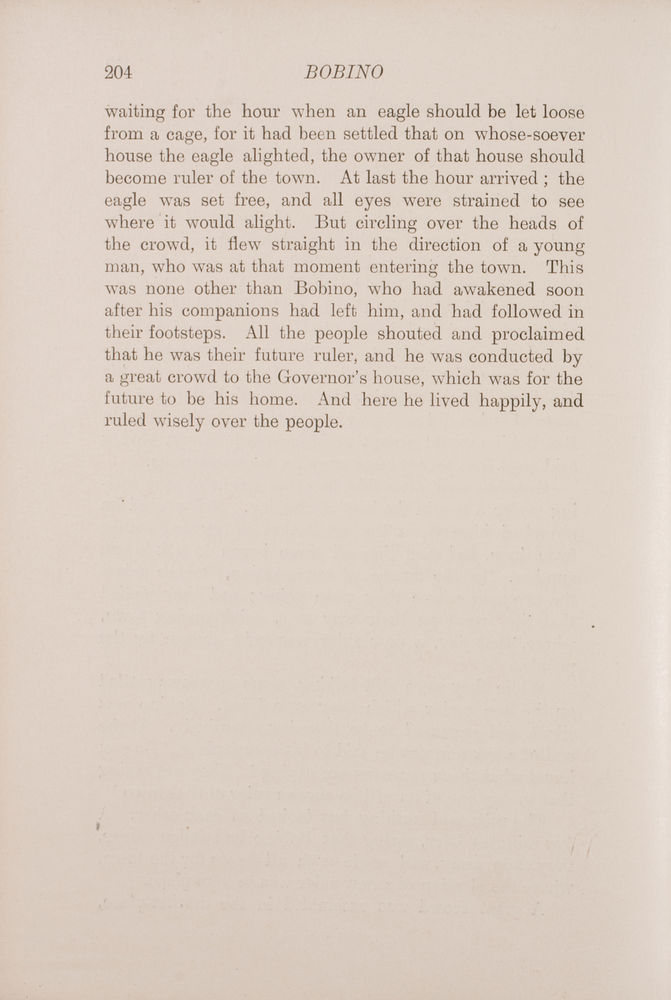 204 BOBINO

waiting for the hour when an eagle should be let loose from a cage, for it had been settled that on whose-soever house the eagle alighted, the owner of that house should become ruler of the town. At last the hour arrived; the eagle was set free, and all eyes were strained to see where it would alight. But circling over the heads of the crowd, it flew straight in the direction of a young man, who was at that moment entering the town. This was none other than Bobino, who had awakened soon after his companions had left him, and had followed in their footsteps. All the people shouted and proclaimed that he was their future ruler, and he was conducted by a great crowd to the Governor's house, which was for the future to be his home. And here he lived happily, and ruled wisely over the people.